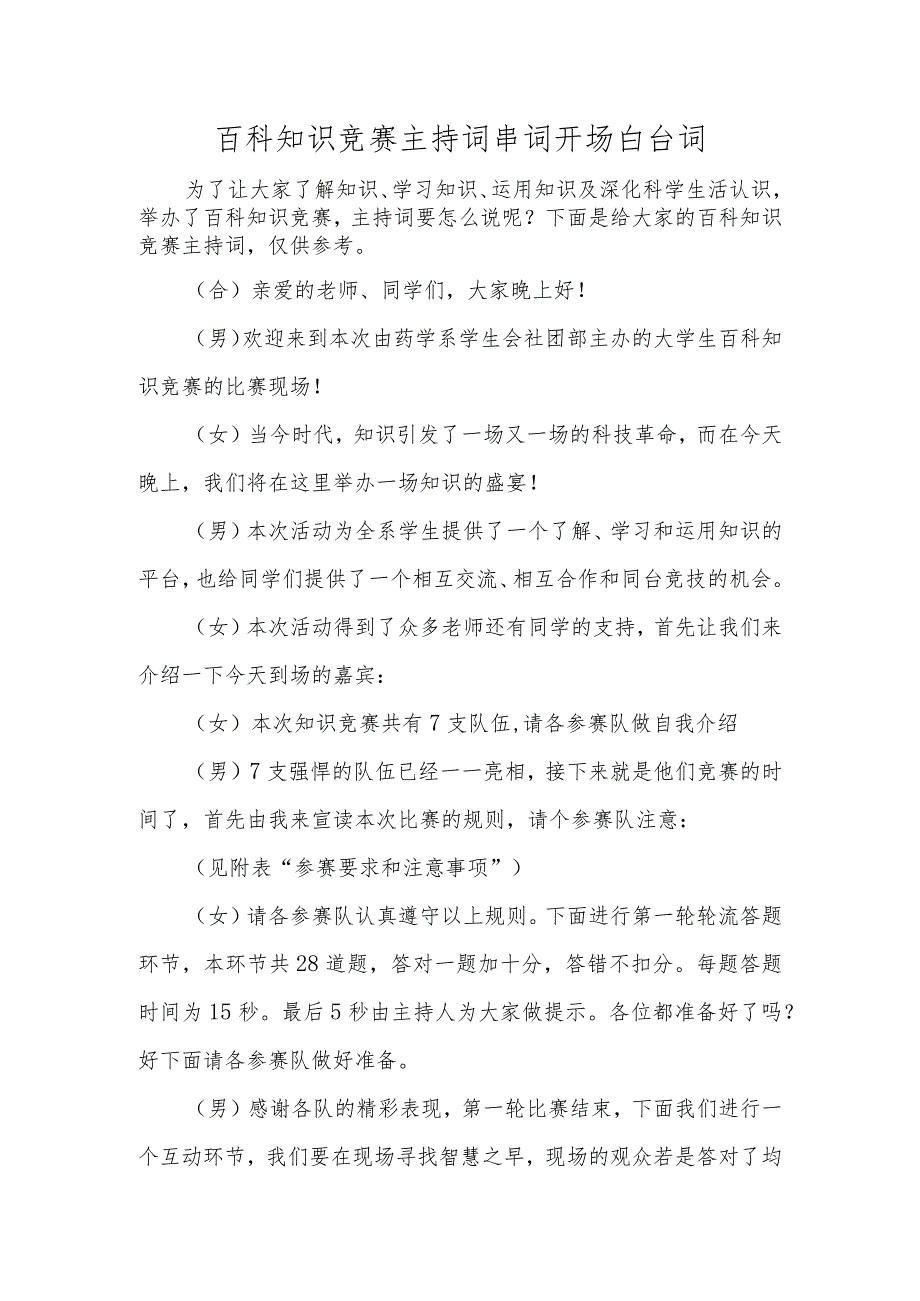 百科知识竞赛主持词串词开场白台词

为了让大家了解知识、学习知识、运用知识及深化科学生活认识，举办了百科知识竞赛，主持词要怎么说呢？下面是给大家的百科知识竞赛主持词，仅供参考。

（合）亲爱的老师、同学们，大家晚上好！

（男）欢迎来到本次由药学系学生会社团部主办的大学生百科知识竞赛的比赛现场！

（女）当今时代，知识引发了一场又一场的科技革命，而在今天晚上，我们将在这里举办一场知识的盛宴！

（男）本次活动为全系学生提供了一个了解、学习和运用知识的平台，也给同学们提供了一个相互交流、相互合作和同台竞技的机会。

（女）本次活动得到了众多老师还有同学的支持，首先让我们来介绍一下今天到场的嘉宾：

（女）本次知识竞赛共有7支队伍,请各参赛队做自我介绍

（男）7支强悍的队伍已经一一亮相，接下来就是他们竞赛的时间了，首先由我来宣读本次比赛的规则，请个参赛队注意：

（见附表“参赛要求和注意事项”）

（女）请各参赛队认真遵守以上规则。下面进行第一轮轮流答题环节，本环节共28道题，答对一题加十分，答错不扣分。每题答题时间为15秒。最后5秒由主持人为大家做提示。各位都准备好了吗？好下面请各参赛队做好准备。

（男）感谢各队的精彩表现，第一轮比赛结束，下面我们进行一个互动环节，我们要在现场寻找智慧之早，现场的观众若是答对了均